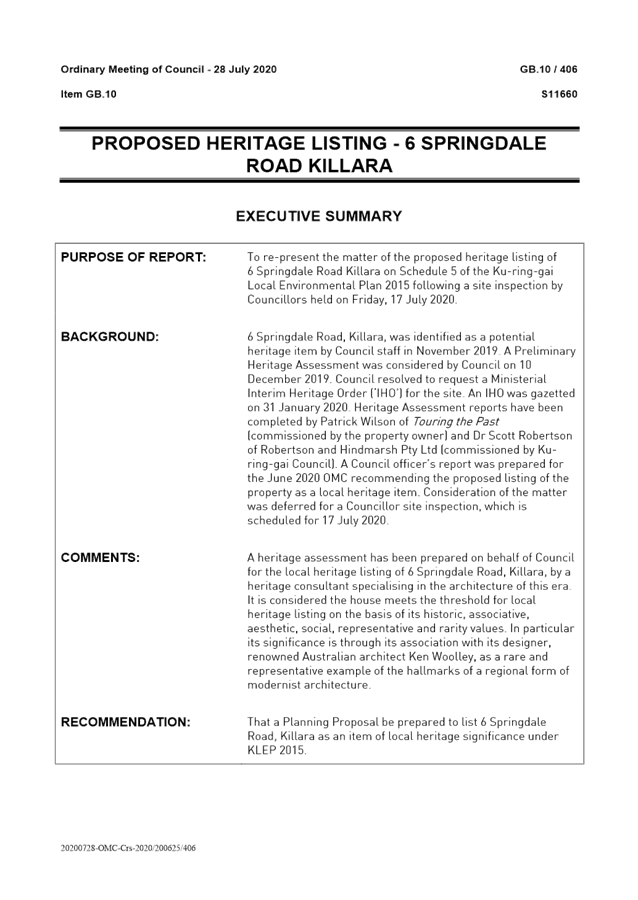 Ordinary Meeting of Council - 28 July 2020

GB.10 / 406

Item GB.10

S11660

PROPOSED HERITAGE LISTING - 6 SPRINGDALE ROAD KILLARA

EXECUTIVE SUMMARY

| | |
|---|---|
| PURPOSE OF REPORT: | To re-present the matter of the proposed heritage listing of 6 Springdale Road Killara on Schedule 5 of the Ku-ring-gai Local Environmental Plan 2015 following a site inspection by Councillors held on Friday, 17 July 2020. |
| BACKGROUND: | 6 Springdale Road, Killara, was identified as a potential heritage item by Council staff in November 2019. A Preliminary Heritage Assessment was considered by Council on 10 December 2019. Council resolved to request a Ministerial Interim Heritage Order ('IHO') for the site. An IHO was gazetted on 31 January 2020. Heritage Assessment reports have been completed by Patrick Wilson of Touring the Past (commissioned by the property owner) and Dr Scott Robertson of Robertson and Hindmarsh Pty Ltd (commissioned by Ku-ring-gai Council). A Council officer's report was prepared for the June 2020 OMC recommending the proposed listing of the property as a local heritage item. Consideration of the matter was deferred for a Councillor site inspection, which is scheduled for 17 July 2020. |
| COMMENTS: | A heritage assessment has been prepared on behalf of Council for the local heritage listing of 6 Springdale Road, Killara, by a heritage consultant specialising in the architecture of this era. It is considered the house meets the threshold for local heritage listing on the basis of its historic, associative, aesthetic, social, representative and rarity values. In particular its significance is through its association with its designer, renowned Australian architect Ken Woolley, as a rare and representative example of the hallmarks of a regional form of modernist architecture. |
| RECOMMENDATION: | That a Planning Proposal be prepared to list 6 Springdale Road, Killara as an item of local heritage significance under KLEP 2015. |

20200728-OMC-Crs-2020/200625/406